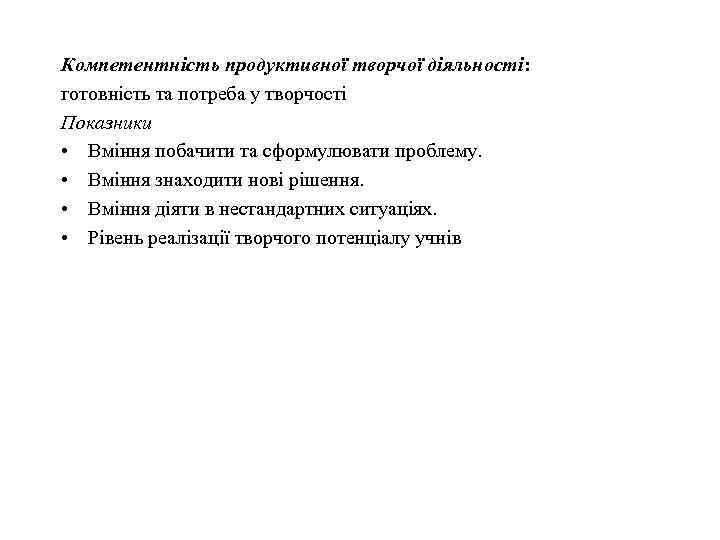 Компетентність продуктивної творчої діяльності:
готовність та потреба у творчості
Показники
• Вміння побачити та сформулювати проблему.
• Вміння знаходити нові рішення.
• Вміння діяти в нестандартних ситуаціях.
• Рівень реалізації творчого потенціалу учнів